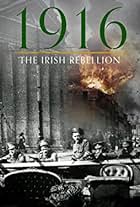 1916
THE IRISH REBELLION